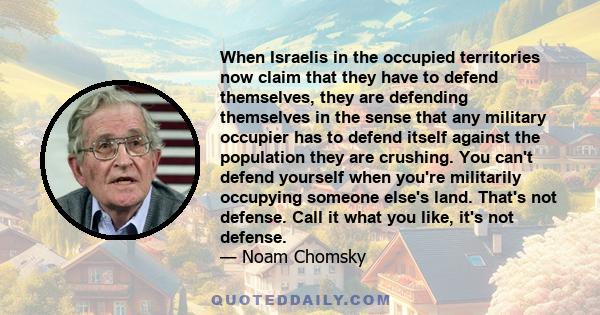 When Israelis in the occupied territories now claim that they have to defend themselves, they are defending themselves in the sense that any military occupier has to defend itself against the population they are crushing. You can't defend yourself when you're militarily occupying someone else's land. That's not defense. Call it what you like, it's not defense.

— Noam Chomsky

QUOTEDDAILY.COM